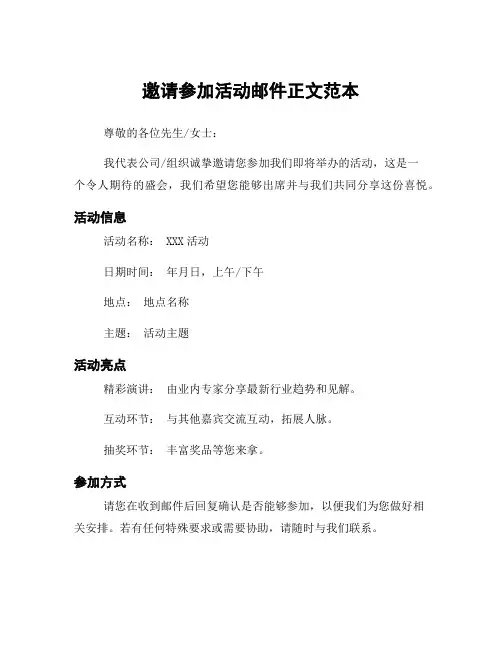 邀请参加活动邮件正文范本

尊敬的各位先生/女士：

我代表公司/组织诚挚邀请您参加我们即将举办的活动，这是一个令人期待的盛会，我们希望您能够出席并与我们共同分享这份喜悦。

活动信息

活动名称： XXX 活动

日期时间： 年月日，上午/下午

地点： 地点名称

主题： 活动主题

活动亮点

精彩演讲： 由业内专家分享最新行业趋势和见解。

互动环节： 与其他嘉宾交流互动，拓展人脉。

抽奖环节： 丰富奖品等您来拿。

参加方式

请您在收到邮件后回复确认是否能够参加，以便我们为您做好相关安排。若有任何特殊要求或需要协助，请随时与我们联系。